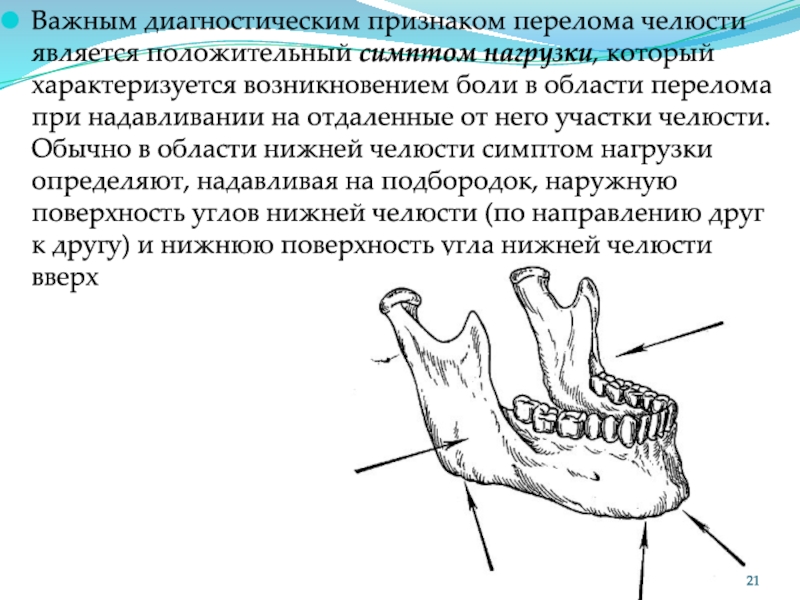 Важным диагностическим признаком перелома челюсти является положительный симптом нагрузки, который характеризуется возникновением боли в области перелома при надавливании на отдаленные от него участки челюсти. Обычно в области нижней челюсти симптом нагрузки определяют, надавливая на подбородок, наружную поверхность углов нижней челюсти (по направлению друг к другу) и нижнюю поверхность угла нижней челюсти вверх

21